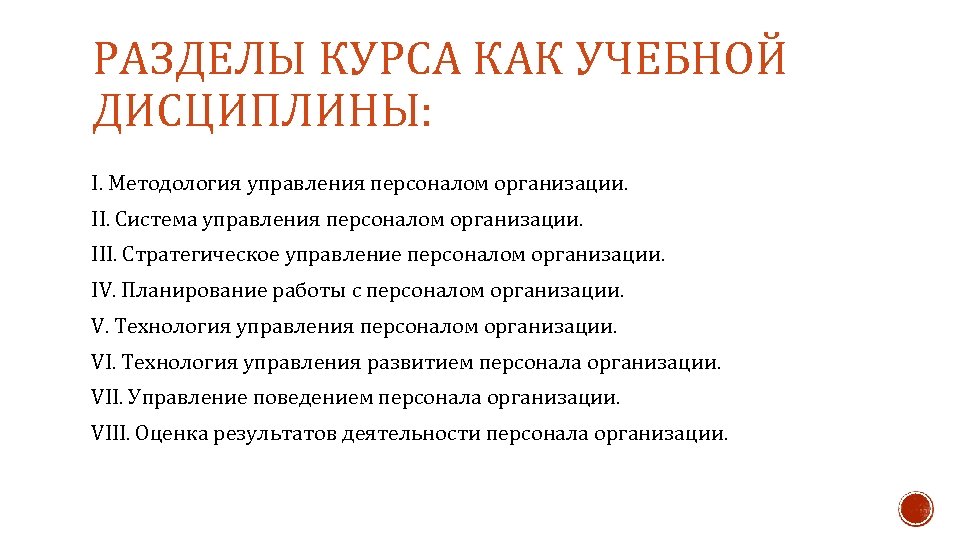 РАЗДЕЛЫ КУРСА КАК УЧЕБНОЙ ДИСЦИПЛИНЫ:

I. Методология управления персоналом организации.

II. Система управления персоналом организации.

III. Стратегическое управление персоналом организации.

IV. Планирование работы с персоналом организации.

V. Технология управления персоналом организации.

VI. Технология управления развитием персонала организации.

VII. Управление поведением персонала организации.

VIII. Оценка результатов деятельности персонала организации.